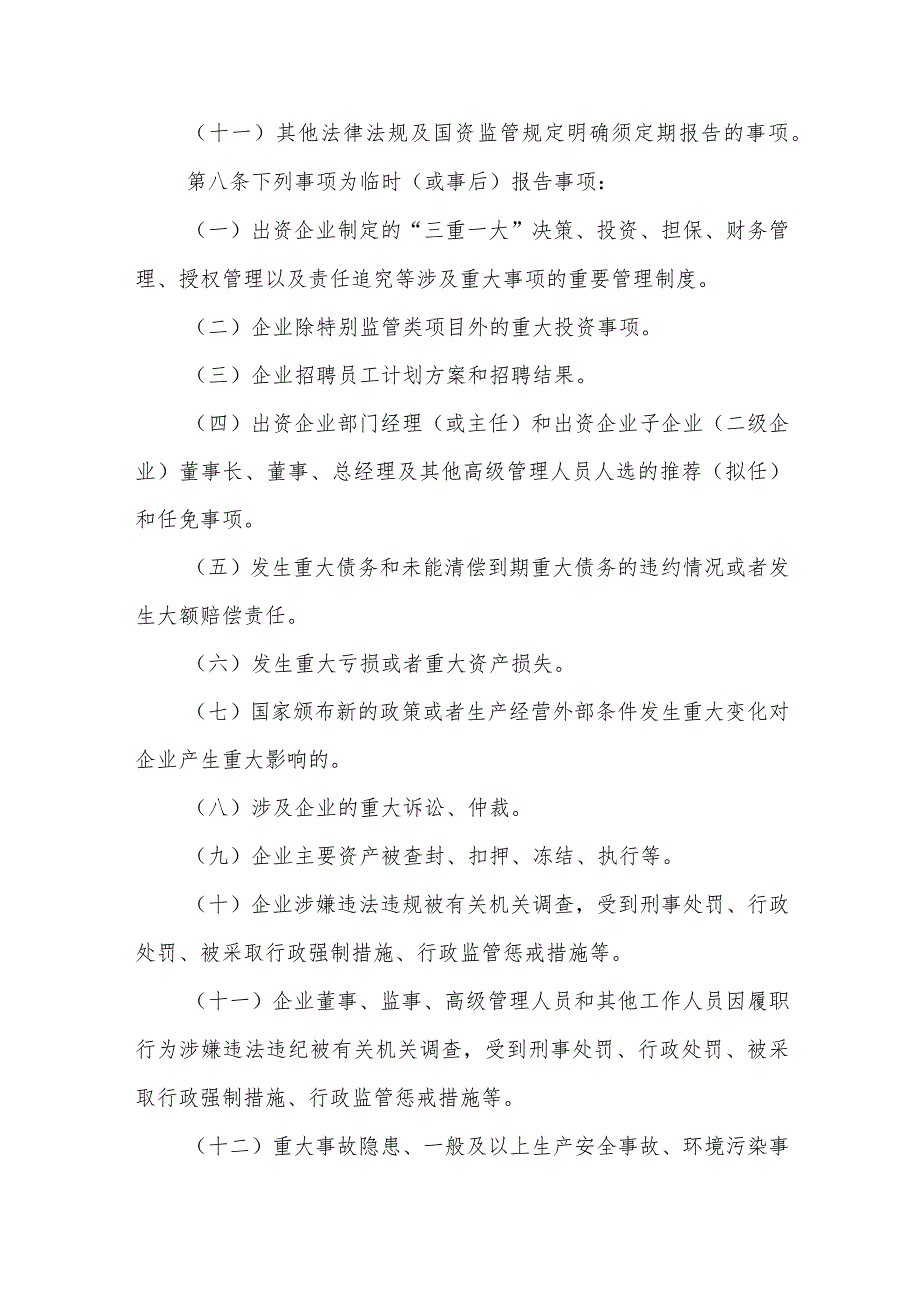 （十一）其他法律法规及国资监管规定明确须定期报告的事项。

第八条下列事项为临时（或事后）报告事项：

（一）出资企业制定的“三重一大”决策、投资、担保、财务管理、授权管理以及责任追究等涉及重大事项的重要管理制度。

（二）企业除特别监管类项目外的重大投资事项。

（三）企业招聘员工计划方案和招聘结果。

（四）出资企业部门经理（或主任）和出资企业子企业（二级企业）董事长、董事、总经理及其他高级管理人员人选的推荐（拟任）和任免事项。

（五）发生重大债务和未能清偿到期重大债务的违约情况或者发生大额赔偿责任。

（六）发生重大亏损或者重大资产损失。

（七）国家颁布新的政策或者生产经营外部条件发生重大变化对企业产生重大影响的。

（八）涉及企业的重大诉讼、仲裁。

（九）企业主要资产被查封、扣押、冻结、执行等。

（十）企业涉嫌违法违规被有关机关调查，受到刑事处罚、行政处罚、被采取行政强制措施、行政监管惩戒措施等。

（十一）企业董事、监事、高级管理人员和其他工作人员因履职行为涉嫌违法违纪被有关机关调查，受到刑事处罚、行政处罚、被采取行政强制措施、行政监管惩戒措施等。

（十二）重大事故隐患、一般及以上生产安全事故、环境污染事